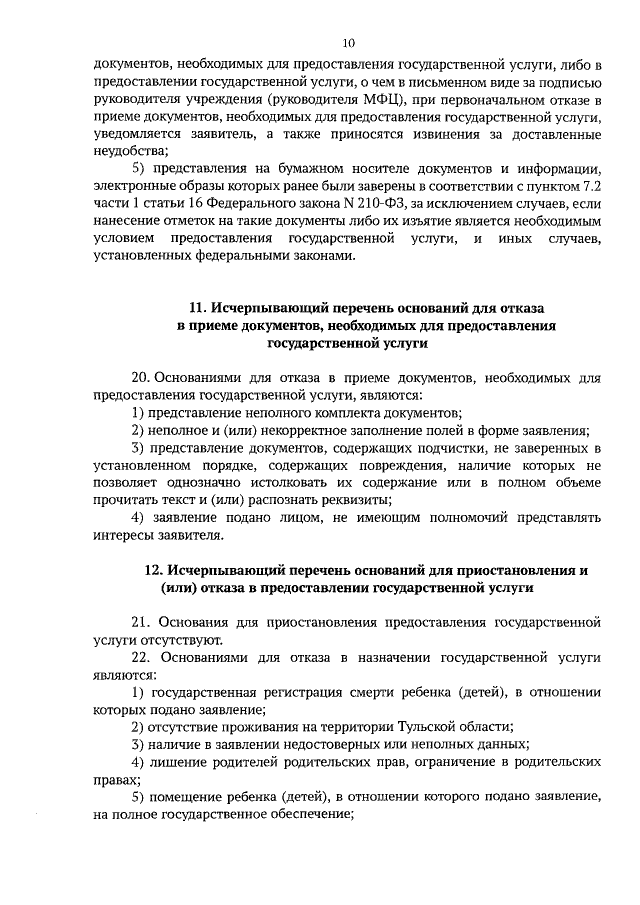 10

документов, необходимых для предоставления государственной услуги, либо в предоставлении государственной услуги, о чем в письменном виде за подписью руководителя учреждения (руководителя МФЦ), при первоначальном отказе в приеме документов, необходимых для предоставления государственной услуги, уведомляется заявитель, а также приносятся извинения за доставленные неудобства;

5) представления на бумажном носителе документов и информации, электронные образы которых ранее были заверены в соответствии с пунктом 7.2 части 1 статьи 16 Федерального закона N 210-ФЗ, за исключением случаев, если нанесение отметок на такие документы либо их изъятие является необходимым условием предоставления государственной услуги, и иных случаев, установленных федеральными законами.

11. Исчерпывающий перечень оснований для отказа в приеме документов, необходимых для предоставления государственной услуги

20. Основаниями для отказа в приеме документов, необходимых для предоставления государственной услуги, являются:

1) представление неполного комплекта документов;

2) неполное и (или) некорректное заполнение полей в форме заявления;

3) представление документов, содержащих подчистки, не заверенных в установленном порядке, содержащих повреждения, наличие которых не позволяет однозначно истолковать их содержание или в полном объеме прочитать текст и (или) распознать реквизиты;

4) заявление подано лицом, не имеющим полномочий представлять интересы заявителя.

12. Исчерпывающий перечень оснований для приостановления и (или) отказа в предоставлении государственной услуги

21. Основания для приостановления предоставления государственной услуги отсутствуют.

22. Основаниями для отказа в назначении государственной услуги являются:

1) государственная регистрация смерти ребенка (детей), в отношении которых подано заявление;

2) отсутствие проживания на территории Тульской области;

3) наличие в заявлении недостоверных или неполных данных;

4) лишение родителей родительских прав, ограничение в родительских правах;

5) помещение ребенка (детей), в отношении которого подано заявление, на полное государственное обеспечение;